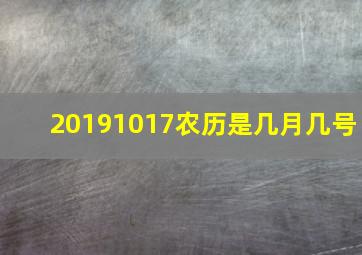 20191017农历是几月几号